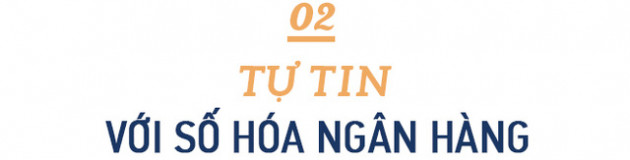 02

TỰ TIN

VỚI SỐ HÓA NGÂN HÀNG